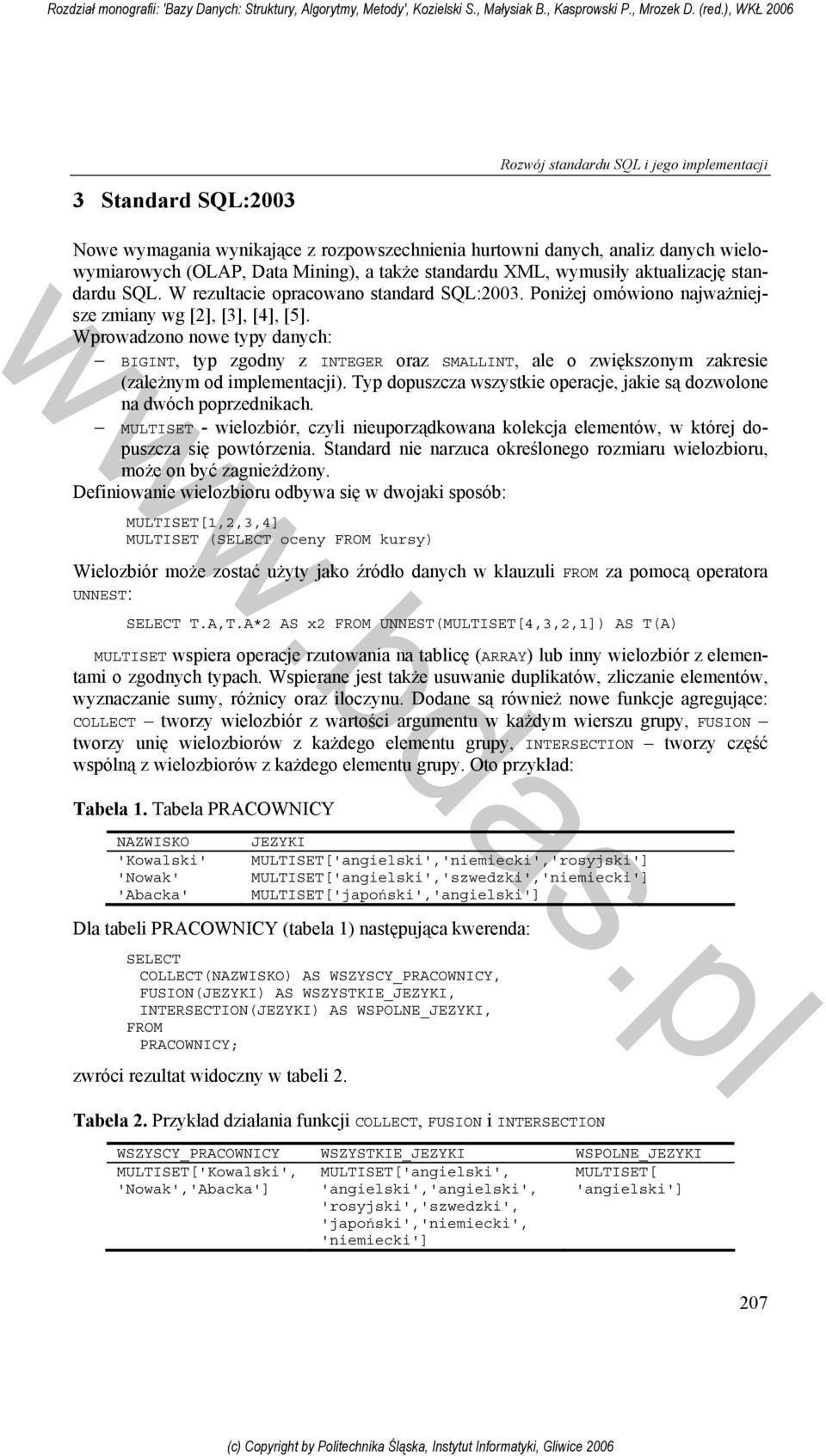 Rozdział monografii: 'Bazy Danych: Struktury, Algorytmy, Metody', Kozielski S., Małysiak B., Kasprowski P., Mrozek D. (red.), WKŁ 2006

Rozwój standardu SQL i jego implementacji

3 Standard SQL:2003

Nowe wymagania wynikające z rozpowszechnienia hurtowni danych, analiz danych wielowymiarowych (OLAP, Data Mining), a także standardu XML, wymusiły aktualizację standardu SQL. W rezultacie opracowano standard SQL:2003. Poniżej omówiono najważniejsze zmiany wg [2], [3], [4], [5].
Wprowadzono nowe typy danych:
– BIGINT, typ zgodny z INTEGER oraz SMALLINT, ale o zwiększonym zakresie (zależnym od implementacji). Typ dopuszcza wszystkie operacje, jakie są dozwolone na dwóch poprzednikach.
– MULTISET - wielozbiór, czyli nieuporządkowana kolekcja elementów, w której dopuszcza się powtórzenia. Standard nie narzuca określonego rozmiaru wielozbioru, może on być zagnieżdżony.
Definiowanie wielozbioru odbywa się w dwojaki sposób:

MULTISET[1,2,3,4]
MULTISET (SELECT oceny FROM kursy)

Wielozbiór może zostać użyty jako źródło danych w klauzuli FROM za pomocą operatora UNNEST:

SELECT T.A,T.A*2 AS x2 FROM UNNEST(MULTISET[4,3,2,1]) AS T(A)

MULTISET wspiera operacje rzutowania na tablicę (ARRAY) lub inny wielozbiór z elementami o zgodnych typach. Wspierane jest także usuwanie duplikatów, zliczanie elementów, wyznaczanie sumy, różnicy oraz iloczynu. Dodane są również nowe funkcje agregujące: COLLECT – tworzy wielozbiór z wartości argumentu w każdym wierszu grupy, FUSION – tworzy unię wielozbiorów z każdego elementu grupy, INTERSECTION – tworzy część wspólną z wielozbiorów z każdego elementu grupy. Oto przykład:

Tabela 1. Tabela PRACOWNICY

| NAZWISKO | JEZYKI |
|---|---|
| 'Kowalski' | MULTISET['angielski','niemiecki','rosyjski'] |
| 'Nowak' | MULTISET['angielski','szwedzki','niemiecki'] |
| 'Abacka' | MULTISET['japoński','angielski'] |

Dla tabeli PRACOWNICY (tabela 1) następująca kwerenda:

SELECT
  COLLECT(NAZWISKO) AS WSZYSCY_PRACOWNICY,
  FUSION(JEZYKI) AS WSZYSTKIE_JEZYKI,
  INTERSECTION(JEZYKI) AS WSPOLNE_JEZYKI,
FROM
  PRACOWNICY;

zwróci rezultat widoczny w tabeli 2.

Tabela 2. Przykład działania funkcji COLLECT, FUSION i INTERSECTION

| WSZYSCY_PRACOWNICY | WSZYSTKIE_JEZYKI | WSPOLNE_JEZYKI |
|---|---|---|
| MULTISET['Kowalski', 'Nowak','Abacka'] | MULTISET['angielski', 'angielski','angielski', 'rosyjski','szwedzki', 'japoński','niemiecki', 'niemiecki'] | MULTISET[ 'angielski'] |

207

(c) Copyright by Politechnika Śląska, Instytut Informatyki, Gliwice 2006

www.bdas.pl